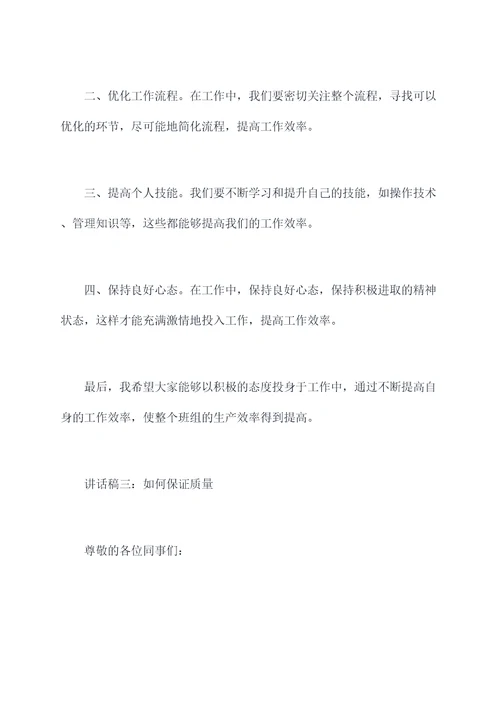 二、优化工作流程。在工作中，我们要密切关注整个流程，寻找可以优化的环节，尽可能地简化流程，提高工作效率。

三、提高个人技能。我们要不断学习和提升自己的技能，如操作技术、管理知识等，这些都能够提高我们的工作效率。

四、保持良好心态。在工作中，保持良好心态，保持积极进取的精神状态，这样才能充满激情地投入工作，提高工作效率。

最后，我希望大家能够以积极的态度投身于工作中，通过不断提高自身的工作效率，使整个班组的生产效率得到提高。

讲话稿三：如何保证质量

尊敬的各位同事们：